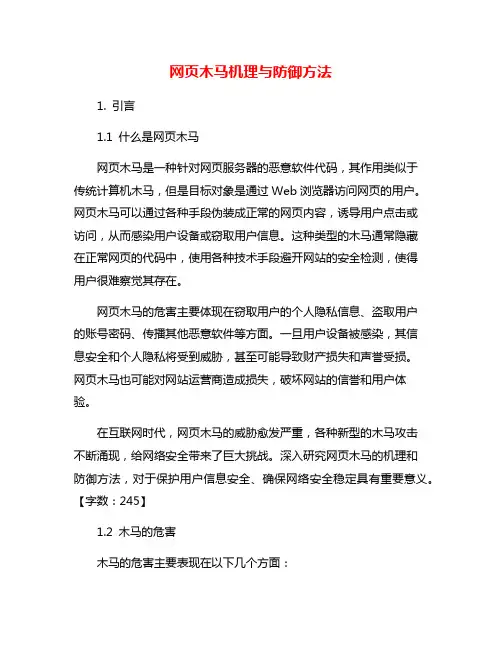 网页木马机理与防御方法

1. 引言

1.1 什么是网页木马

网页木马是一种针对网页服务器的恶意软件代码，其作用类似于传统计算机木马，但是目标对象是通过 Web 浏览器访问网页的用户。网页木马可以通过各种手段伪装成正常的网页内容，诱导用户点击或访问，从而感染用户设备或窃取用户信息。这种类型的木马通常隐藏在正常网页的代码中，使用各种技术手段避开网站的安全检测，使得用户很难察觉其存在。

网页木马的危害主要体现在窃取用户的个人隐私信息、盗取用户的账号密码、传播其他恶意软件等方面。一旦用户设备被感染，其信息安全和个人隐私将受到威胁，甚至可能导致财产损失和声誉受损。网页木马也可能对网站运营商造成损失，破坏网站的信誉和用户体验。

在互联网时代，网页木马的威胁愈发严重，各种新型的木马攻击不断涌现，给网络安全带来了巨大挑战。深入研究网页木马的机理和防御方法，对于保护用户信息安全、确保网络安全稳定具有重要意义。【字数：245】

1.2 木马的危害

木马的危害主要表现在以下几个方面：